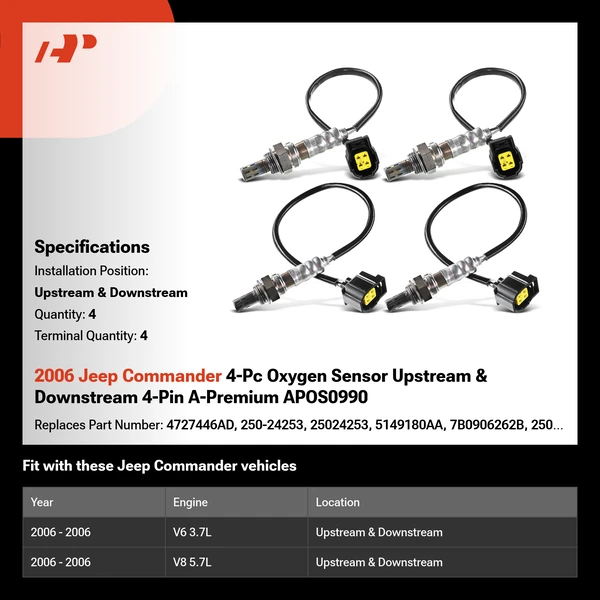 Specifications

Installation Position:

Upstream & Downstream

Quantity: 4

Terminal Quantity: 4

2006 Jeep Commander 4-Pc Oxygen Sensor Upstream & Downstream 4-Pin A-Premium APOS0990

Replaces Part Number: 4727446AD, 250-24253, 25024253, 5149180AA, 7B0906262B, 250...

Fit with these Jeep Commander vehicles

| Year | Engine | Location |
|---|---|---|
| 2006 - 2006 | V6 3.7L | Upstream & Downstream |
| 2006 - 2006 | V8 5.7L | Upstream & Downstream |